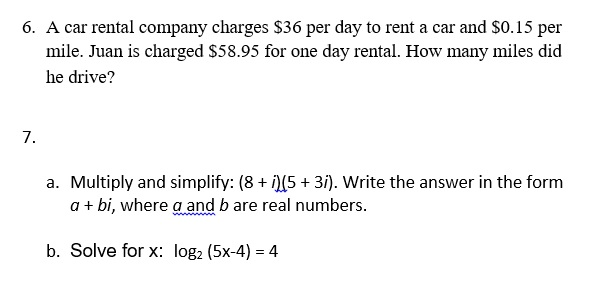 6. A car rental company charges \$36 per day to rent a car and \$0.15 per mile. Juan is charged \$58.95 for one day rental. How many miles did he drive?

7.

a. Multiply and simplify: $(8 + i)(5 + 3i)$. Write the answer in the form $a + bi$, where $a$ and $b$ are real numbers.

b. Solve for x: $\log_2 (5x-4) = 4$